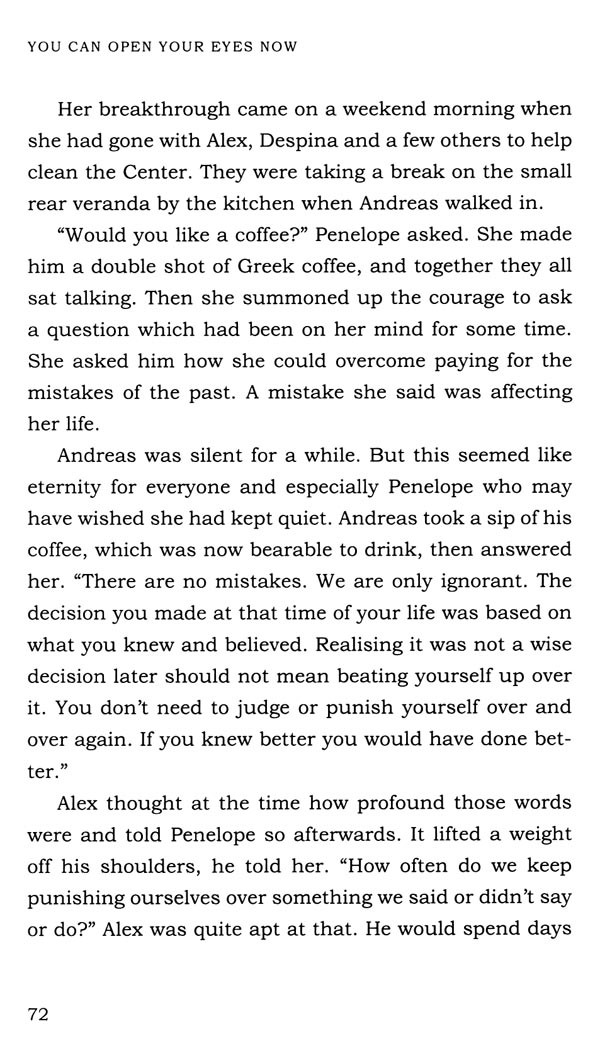 YOU CAN OPEN YOUR EYES NOW

Her breakthrough came on a weekend morning when she had gone with Alex, Despina and a few others to help clean the Center. They were taking a break on the small rear veranda by the kitchen when Andreas walked in.

“Would you like a coffee?” Penelope asked. She made him a double shot of Greek coffee, and together they all sat talking. Then she summoned up the courage to ask a question which had been on her mind for some time. She asked him how she could overcome paying for the mistakes of the past. A mistake she said was affecting her life.

Andreas was silent for a while. But this seemed like eternity for everyone and especially Penelope who may have wished she had kept quiet. Andreas took a sip of his coffee, which was now bearable to drink, then answered her. “There are no mistakes. We are only ignorant. The decision you made at that time of your life was based on what you knew and believed. Realising it was not a wise decision later should not mean beating yourself up over it. You don’t need to judge or punish yourself over and over again. If you knew better you would have done better.”

Alex thought at the time how profound those words were and told Penelope so afterwards. It lifted a weight off his shoulders, he told her. “How often do we keep punishing ourselves over something we said or didn’t say or do?” Alex was quite apt at that. He would spend days

72